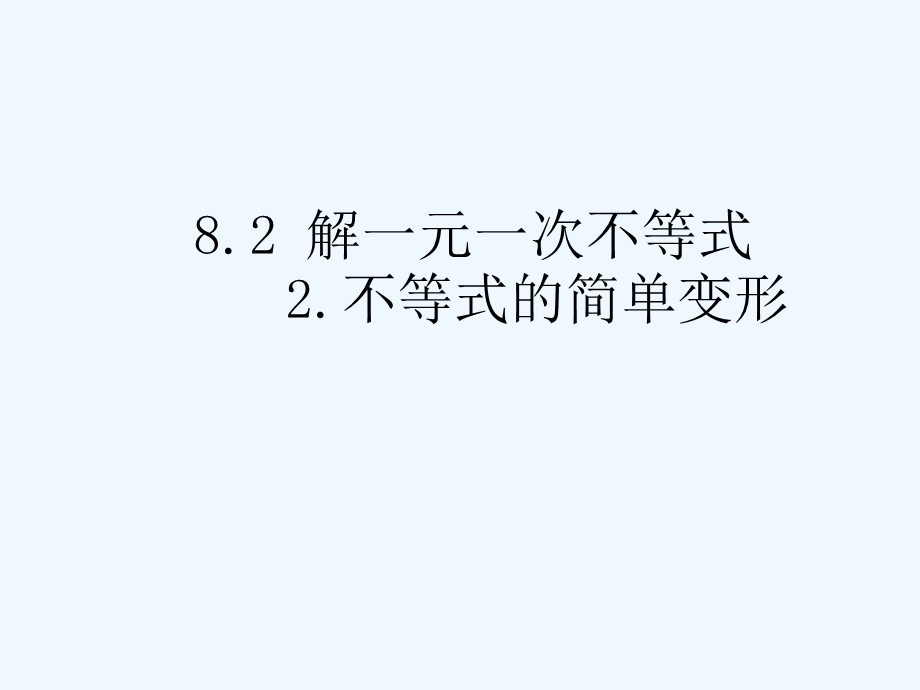 8.2 解一元一次不等式
2.不等式的简单变形